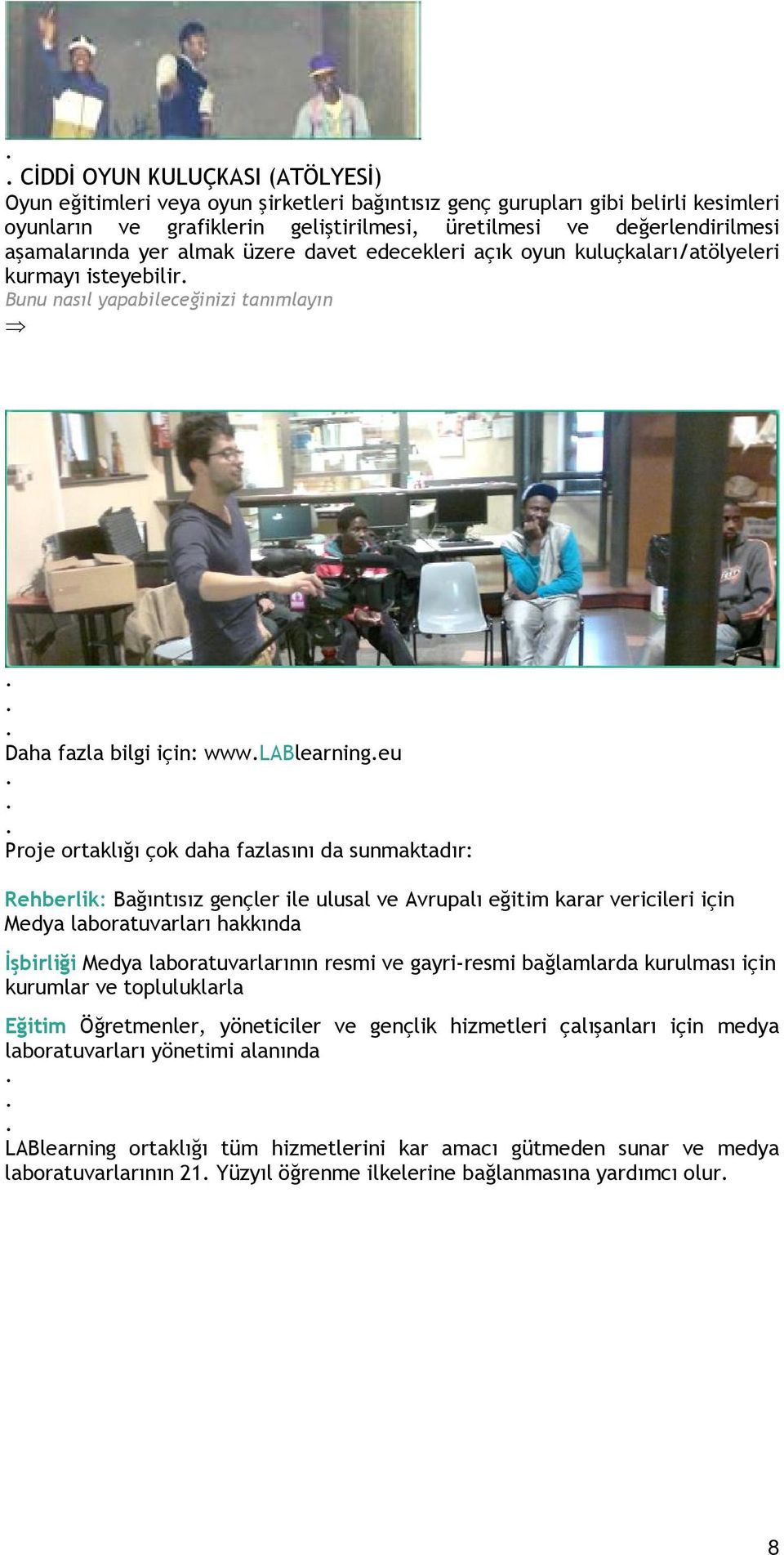 .
. CİDDİ OYUN KULUÇKASI (ATÖLYESİ)
Oyun eğitimleri veya oyun şirketleri bağıntısız genç gurupları gibi belirli kesimleri oyunların ve grafiklerin geliştirilmesi, üretilmesi ve değerlendirilmesi aşamalarında yer almak üzere davet edecekleri açık oyun kuluçkaları/atölyeleri kurmayı isteyebilir.
Bunu nasıl yapabileceğinizi tanımlayın
$\Rightarrow$

.
.
.
Daha fazla bilgi için: www.LABlearning.eu
.
.
.
Proje ortaklığı çok daha fazlasını da sunmaktadır:

Rehberlik: Bağıntısız gençler ile ulusal ve Avrupalı eğitim karar vericileri için Medya laboratuvarları hakkında

İşbirliği Medya laboratuvarlarının resmi ve gayri-resmi bağlamlarda kurulması için kurumlar ve topluluklarla

Eğitim Öğretmenler, yöneticiler ve gençlik hizmetleri çalışanları için medya laboratuvarları yönetimi alanında
.
.
.
LABlearning ortaklığı tüm hizmetlerini kar amacı gütmeden sunar ve medya laboratuvarlarının 21. Yüzyıl öğrenme ilkelerine bağlanmasına yardımcı olur.

8